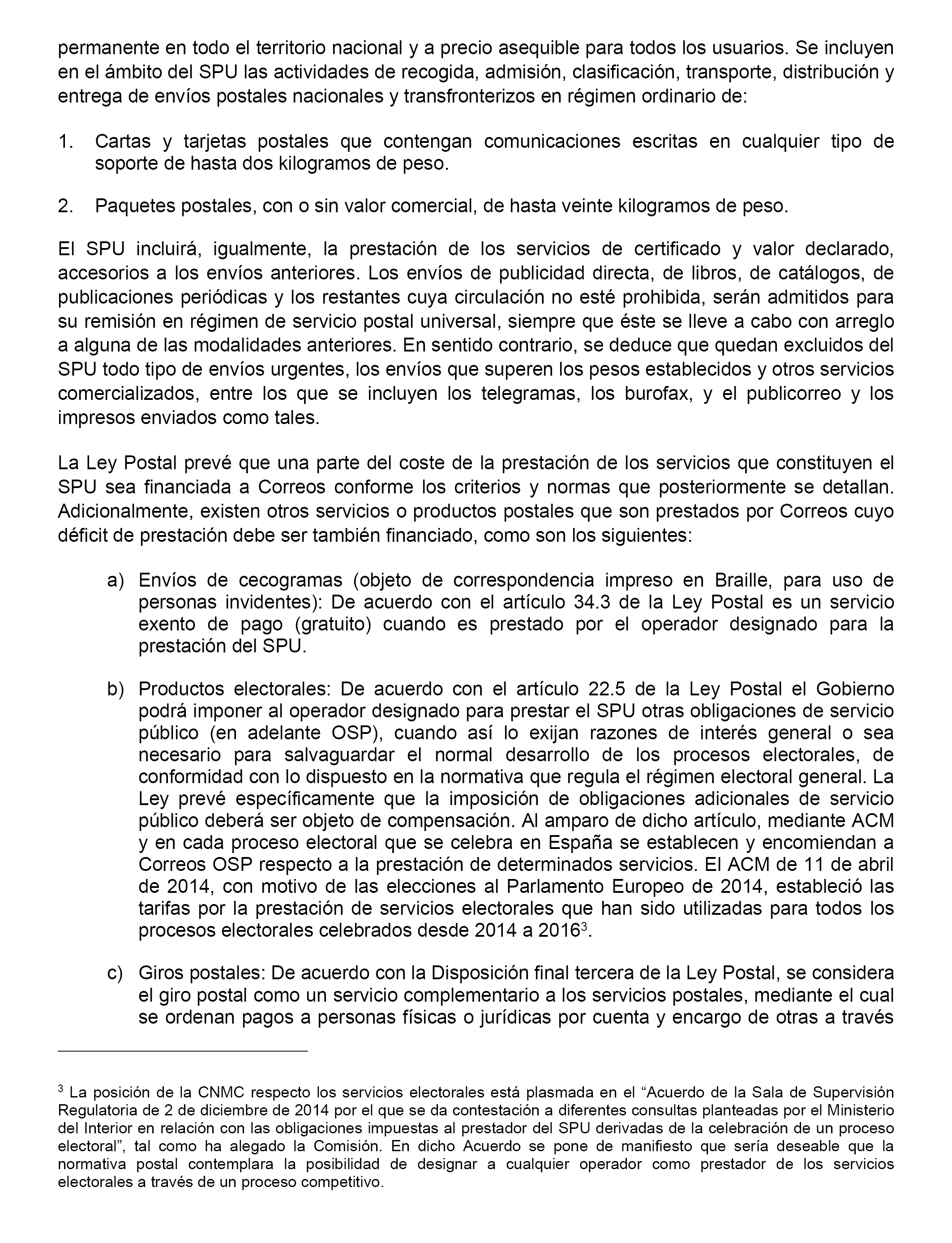 permanente en todo el territorio nacional y a precio asequible para todos los usuarios. Se incluyen en el ámbito del SPU las actividades de recogida, admisión, clasificación, transporte, distribución y entrega de envíos postales nacionales y transfronterizos en régimen ordinario de:

1. Cartas y tarjetas postales que contengan comunicaciones escritas en cualquier tipo de soporte de hasta dos kilogramos de peso.

2. Paquetes postales, con o sin valor comercial, de hasta veinte kilogramos de peso.

El SPU incluirá, igualmente, la prestación de los servicios de certificado y valor declarado, accesorios a los envíos anteriores. Los envíos de publicidad directa, de libros, de catálogos, de publicaciones periódicas y los restantes cuya circulación no esté prohibida, serán admitidos para su remisión en régimen de servicio postal universal, siempre que éste se lleve a cabo con arreglo a alguna de las modalidades anteriores. En sentido contrario, se deduce que quedan excluidos del SPU todo tipo de envíos urgentes, los envíos que superen los pesos establecidos y otros servicios comercializados, entre los que se incluyen los telegramas, los burofax, y el publicorreo y los impresos enviados como tales.

La Ley Postal prevé que una parte del coste de la prestación de los servicios que constituyen el SPU sea financiada a Correos conforme los criterios y normas que posteriormente se detallan. Adicionalmente, existen otros servicios o productos postales que son prestados por Correos cuyo déficit de prestación debe ser también financiado, como son los siguientes:

a) Envíos de cecogramas (objeto de correspondencia impreso en Braille, para uso de personas invidentes): De acuerdo con el artículo 34.3 de la Ley Postal es un servicio exento de pago (gratuito) cuando es prestado por el operador designado para la prestación del SPU.

b) Productos electorales: De acuerdo con el artículo 22.5 de la Ley Postal el Gobierno podrá imponer al operador designado para prestar el SPU otras obligaciones de servicio público (en adelante OSP), cuando así lo exijan razones de interés general o sea necesario para salvaguardar el normal desarrollo de los procesos electorales, de conformidad con lo dispuesto en la normativa que regula el régimen electoral general. La Ley prevé específicamente que la imposición de obligaciones adicionales de servicio público deberá ser objeto de compensación. Al amparo de dicho artículo, mediante ACM y en cada proceso electoral que se celebra en España se establecen y encomiendan a Correos OSP respecto a la prestación de determinados servicios. El ACM de 11 de abril de 2014, con motivo de las elecciones al Parlamento Europeo de 2014, estableció las tarifas por la prestación de servicios electorales que han sido utilizadas para todos los procesos electorales celebrados desde 2014 a 2016$^3$.

c) Giros postales: De acuerdo con la Disposición final tercera de la Ley Postal, se considera el giro postal como un servicio complementario a los servicios postales, mediante el cual se ordenan pagos a personas físicas o jurídicas por cuenta y encargo de otras a través

$^3$ La posición de la CNMC respecto los servicios electorales está plasmada en el “Acuerdo de la Sala de Supervisión Regulatoria de 2 de diciembre de 2014 por el que se da contestación a diferentes consultas planteadas por el Ministerio del Interior en relación con las obligaciones impuestas al prestador del SPU derivadas de la celebración de un proceso electoral”, tal como ha alegado la Comisión. En dicho Acuerdo se pone de manifiesto que sería deseable que la normativa postal contemplara la posibilidad de designar a cualquier operador como prestador de los servicios electorales a través de un proceso competitivo.